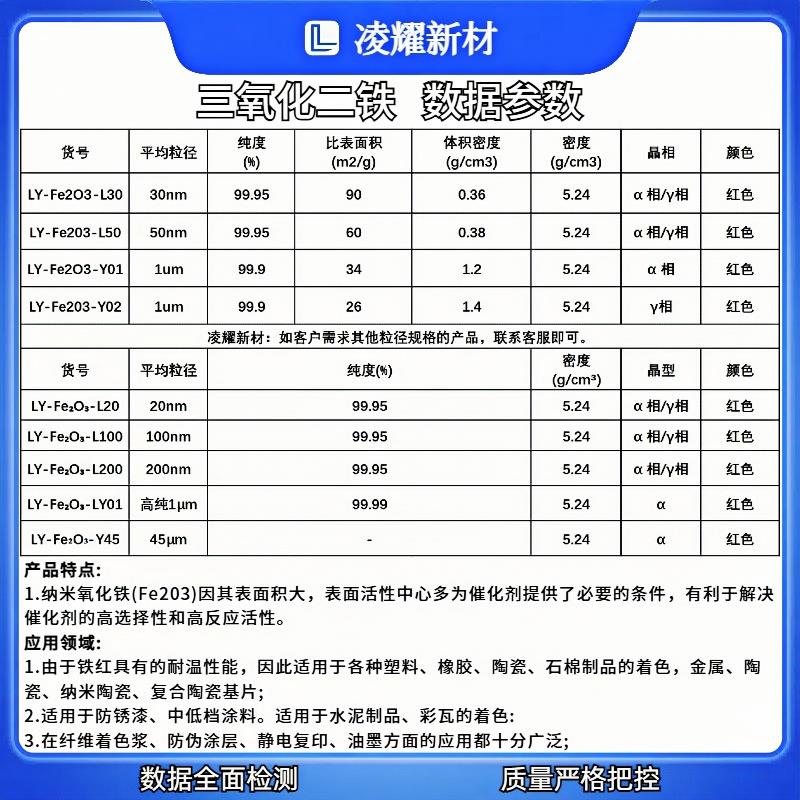 凌耀新材

三氧化二铁 数据参数

| 货号 | 平均粒径 | 纯度(%) | 比表面积(m2/g) | 体积密度(g/cm3) | 密度(g/cm3) | 晶相 | 颜色 |
|---|---|---|---|---|---|---|---|
| LY-Fe2O3-L30 | 30nm | 99.95 | 90 | 0.36 | 5.24 | α相/γ相 | 红色 |
| LY-Fe203-L50 | 50nm | 99.95 | 60 | 0.38 | 5.24 | α相/γ相 | 红色 |
| LY-Fe2O3-Y01 | 1um | 99.9 | 34 | 1.2 | 5.24 | α相 | 红色 |
| LY-Fe203-Y02 | 1um | 99.9 | 26 | 1.4 | 5.24 | γ相 | 红色 |

凌耀新材：如客户需求其他粒径规格的产品，联系客服即可。

| 货号 | 平均粒径 | 纯度(%) | 密度(g/cm³) | 晶型 | 颜色 |
|---|---|---|---|---|---|
| LY-$Fe_2O_3$-L20 | 20nm | 99.95 | 5.24 | α相/γ相 | 红色 |
| LY-$Fe_2O_3$-L100 | 100nm | 99.95 | 5.24 | α相/γ相 | 红色 |
| LY-$Fe_2O_3$-L200 | 200nm | 99.95 | 5.24 | α相/γ相 | 红色 |
| LY-$Fe_2O_3$-LY01 | 高纯1μm | 99.99 | 5.24 | α | 红色 |
| LY-$Fe_2O_3$-Y45 | 45μm | - | 5.24 | α | 红色 |

产品特点:
1.纳米氧化铁(Fe203)因其表面积大，表面活性中心多为催化剂提供了必要的条件，有利于解决催化剂的高选择性和高反应活性。

应用领域:
1.由于铁红具有的耐温性能，因此适用于各种塑料、橡胶、陶瓷、石棉制品的着色，金属、陶瓷、纳米陶瓷、复合陶瓷基片;
2.适用于防锈漆、中低档涂料。适用于水泥制品、彩瓦的着色:
3.在纤维着色浆、防伪涂层、静电复印、油墨方面的应用都十分广泛;

数据全面检测 质量严格把控